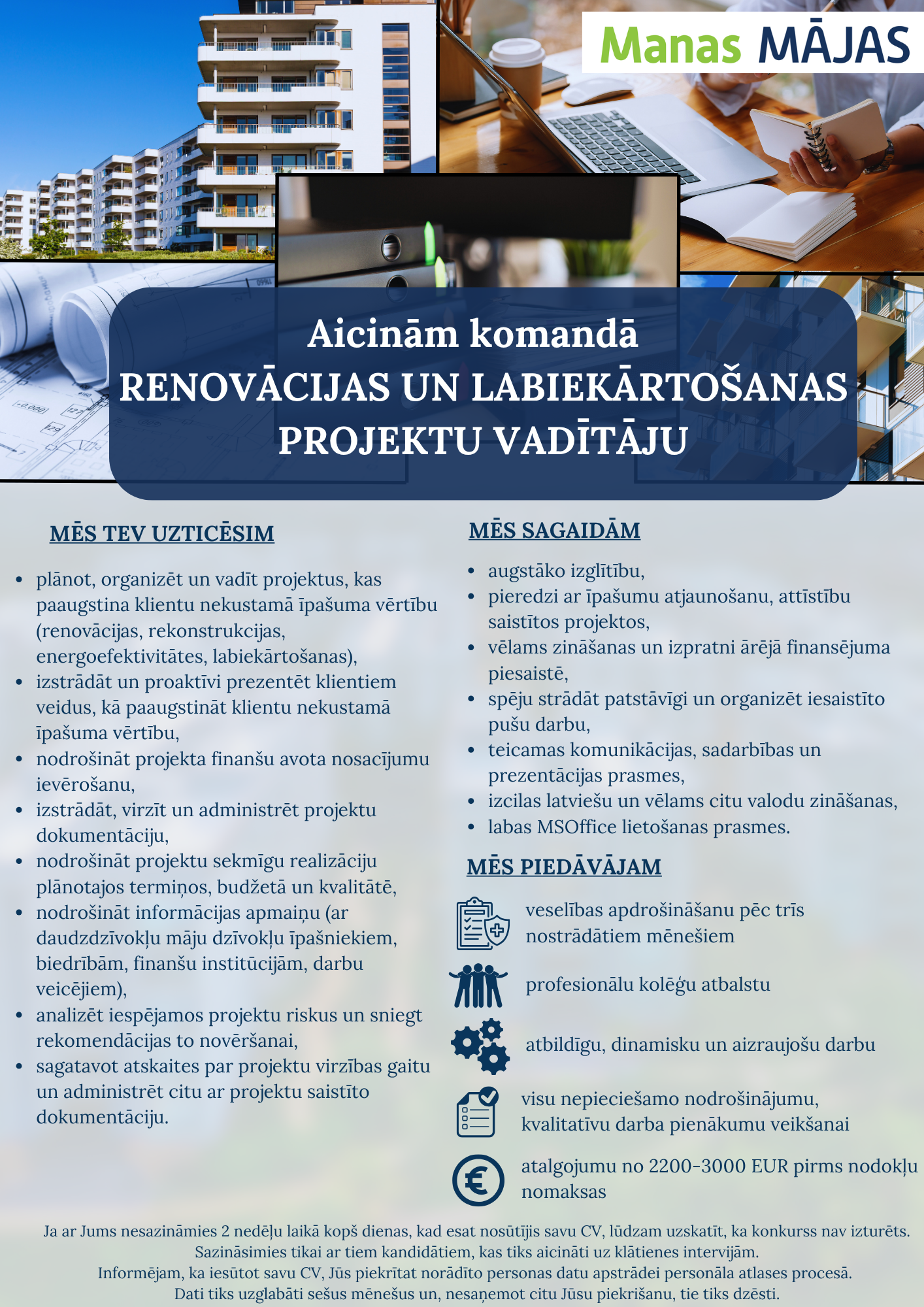 Manas MĀJAS

Aicinām komandā
RENOVĀCIJAS UN LABIEKĀRTOŠANAS PROJEKTU VADĪTĀJU

MĒS TEV UZTICĒSIM

- plānot, organizēt un vadīt projektus, kas paaugstina klientu nekustamā īpašuma vērtību (renovācijas, rekonstrukcijas, energoefektivitātes, labiekārtošanas),
- izstrādāt un proaktīvi prezentēt klientiem veidus, kā paaugstināt klientu nekustamā īpašuma vērtību,
- nodrošināt projekta finanšu avota nosacījumu ievērošanu,
- izstrādāt, virzīt un administrēt projektu dokumentāciju,
- nodrošināt projektu sekmīgu realizāciju plānotajos termiņos, budžetā un kvalitātē,
- nodrošināt informācijas apmaiņu (ar daudzdzīvokļu māju dzīvokļu īpašniekiem, biedrībām, finanšu institūcijām, darbu veicējiem),
- analizēt iespējamos projektu riskus un sniegt rekomendācijas to novēršanai,
- sagatavot atskaites par projektu virzības gaitu un administrēt citu ar projektu saistīto dokumentāciju.

MĒS SAGAIDĀM

- augstāko izglītību,
- pieredzi ar īpašumu atjaunošanu, attīstību saistītos projektos,
- vēlams zināšanas un izpratni ārējā finansējuma piesaistē,
- spēju strādāt patstāvīgi un organizēt iesaistīto pušu darbu,
- teicamas komunikācijas, sadarbības un prezentācijas prasmes,
- izcilas latviešu un vēlams citu valodu zināšanas,
- labas MSOffice lietošanas prasmes.

MĒS PIEDĀVĀJAM

veselības apdrošināšanu pēc trīs nostrādātiem mēnešiem

profesionālu kolēģu atbalstu

atbildīgu, dinamisku un aizraujošu darbu

visu nepieciešamo nodrošinājumu, kvalitatīvu darba pienākumu veikšanai

atalgojumu no 2200-3000 EUR pirms nodokļu nomaksas

Ja ar Jums nesazināmies 2 nedēļu laikā kopš dienas, kad esat nosūtījis savu CV, lūdzam uzskatīt, ka konkurss nav izturēts.
Sazināsimies tikai ar tiem kandidātiem, kas tiks aicināti uz klātienes intervijām.
Informējam, ka iesūtot savu CV, Jūs piekrītat norādīto personas datu apstrādei personāla atlases procesā.
Dati tiks uzglabāti sešus mēnešus un, nesaņemot citu Jūsu piekrišanu, tie tiks dzēsti.